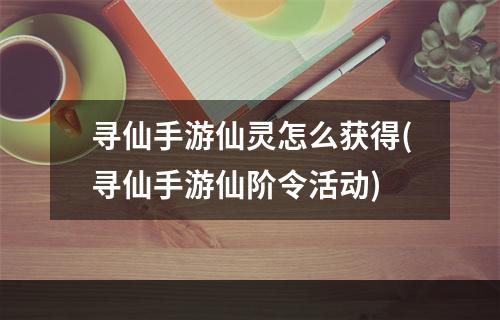 寻仙手游仙灵怎么获得(寻仙手游仙阶令活动)